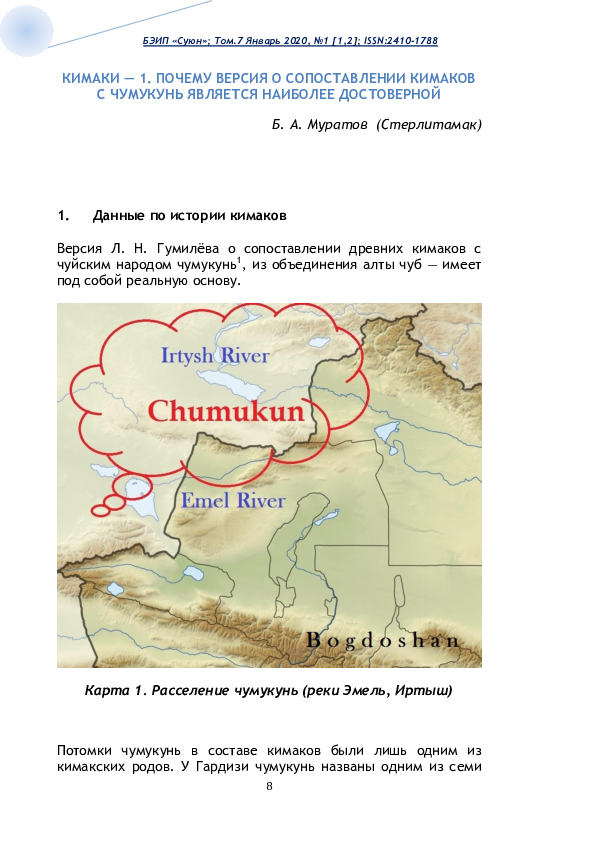 БЭИП «Суюн»; Том.7 Январь 2020, №1 [1,2]; ISSN:2410-1788

КИМАКИ — 1. ПОЧЕМУ ВЕРСИЯ О СОПОСТАВЛЕНИИ КИМАКОВ С ЧУМУКУНЬ ЯВЛЯЕТСЯ НАИБОЛЕЕ ДОСТОВЕРНОЙ

Б. А. Муратов (Стерлитамак)

1. Данные по истории кимаков

Версия Л. Н. Гумилёва о сопоставлении древних кимаков с чуйским народом чумукунь$^1$, из объединения алты чуб — имеет под собой реальную основу.

Irtysh River

Chumukun

Emel River

Bogdoshan

Карта 1. Расселение чумукунь (реки Эмель, Иртыш)

Потомки чумукунь в составе кимаков были лишь одним из кимакских родов. У Гардизи чумукунь названы одним из семи

8